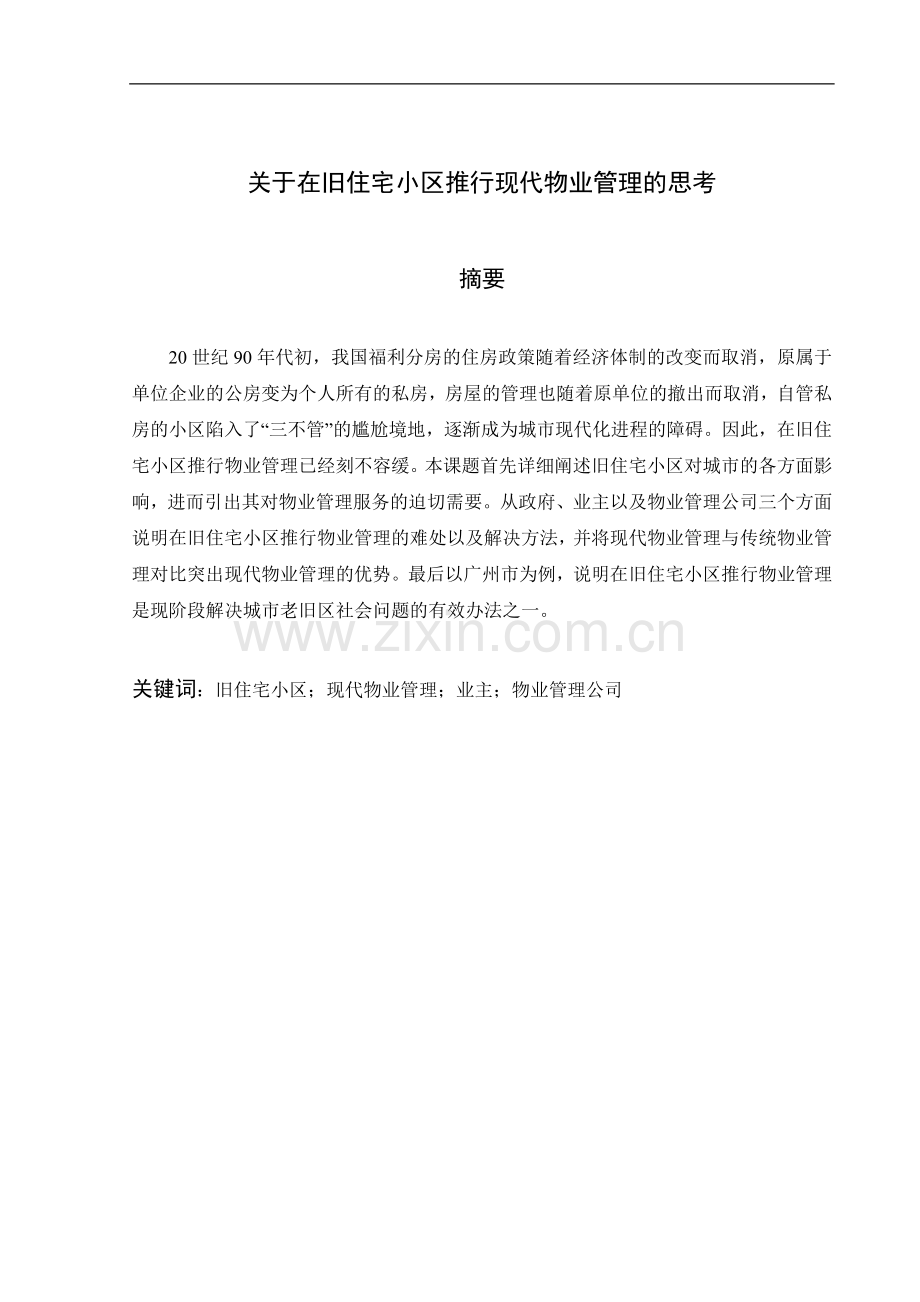 关于在旧住宅小区推行现代物业管理的思考

摘要

20 世纪 90 年代初，我国福利分房的住房政策随着经济体制的改变而取消，原属于单位企业的公房变为个人所有的私房，房屋的管理也随着原单位的撤出而取消，自管私房的小区陷入了“三不管”的尴尬境地，逐渐成为城市现代化进程的障碍。因此，在旧住宅小区推行物业管理已经刻不容缓。本课题首先详细阐述旧住宅小区对城市的各方面影响，进而引出其对物业管理服务的迫切需要。从政府、业主以及物业管理公司三个方面说明在旧住宅小区推行物业管理的难处以及解决方法，并将现代物业管理与传统物业管理对比突出现代物业管理的优势。最后以广州市为例，说明在旧住宅小区推行物业管理是现阶段解决城市老旧区社会问题的有效办法之一。

www.zixin.com.cn

关键词：旧住宅小区；现代物业管理；业主；物业管理公司